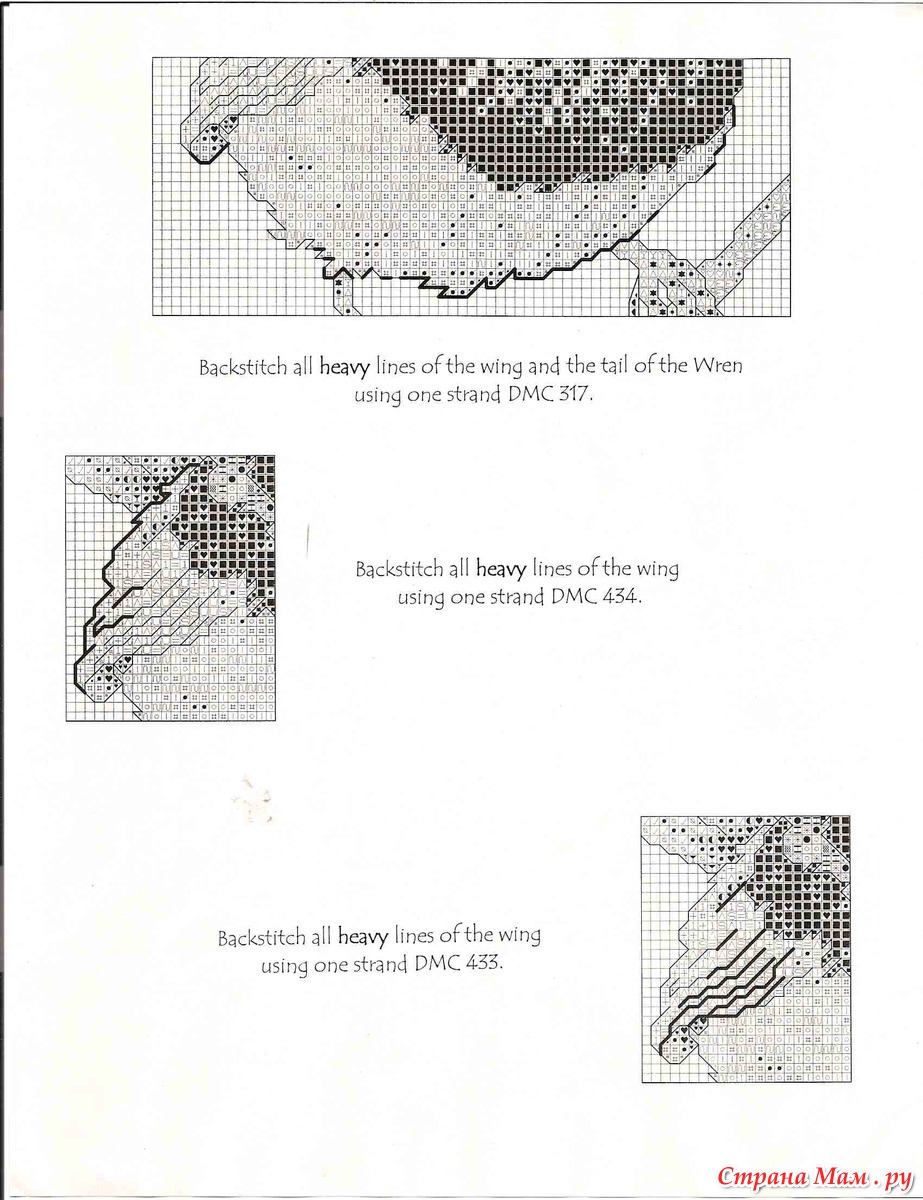 Backstitch all heavy lines of the wing and the tail of the Wren using one strand DMC 317.

Backstitch all heavy lines of the wing using one strand DMC 434.

Backstitch all heavy lines of the wing using one strand DMC 433.

Страна Мам.ру